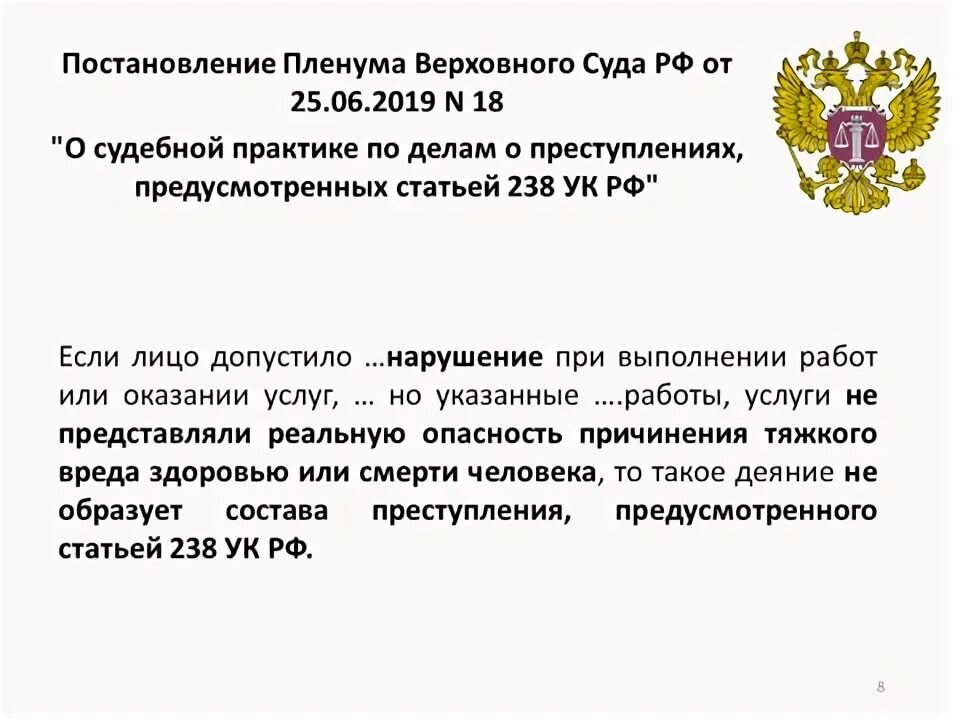 Постановление Пленума Верховного Суда РФ от 25.06.2019 N 18

"О судебной практике по делам о преступлениях, предусмотренных статьей 238 УК РФ"

Если лицо допустило …нарушение при выполнении работ или оказании услуг, … но указанные ….работы, услуги не представляли реальную опасность причинения тяжкого вреда здоровью или смерти человека, то такое деяние не образует состава преступления, предусмотренного статьей 238 УК РФ.

8